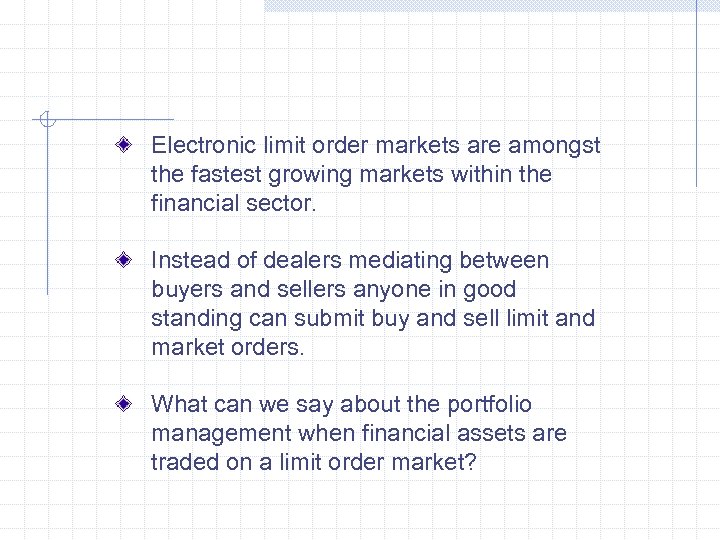 Electronic limit order markets are amongst the fastest growing markets within the financial sector.

Instead of dealers mediating between buyers and sellers anyone in good standing can submit buy and sell limit and market orders.

What can we say about the portfolio management when financial assets are traded on a limit order market?